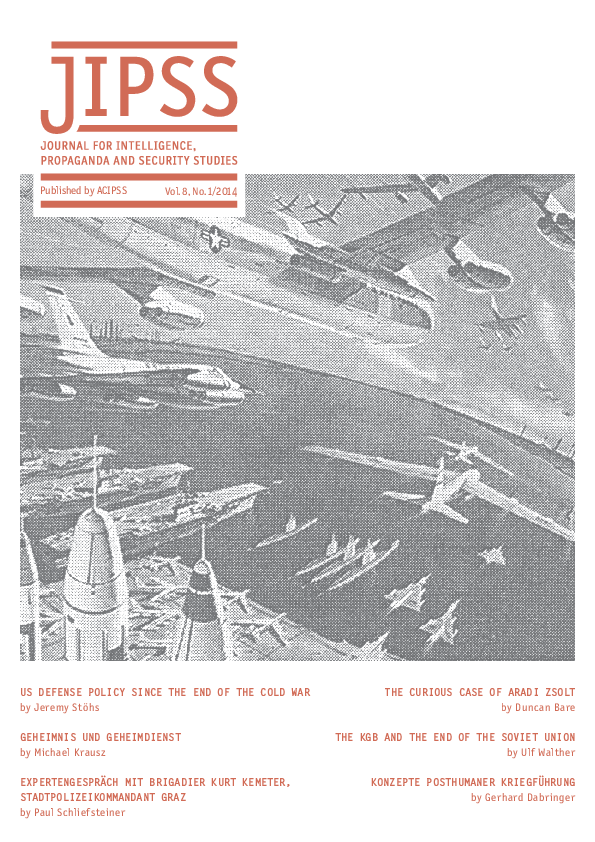 JIPSS

JOURNAL FOR INTELLIGENCE, PROPAGANDA AND SECURITY STUDIES

Published by ACIPSS Vol. 8, No. 1/2014

US DEFENSE POLICY SINCE THE END OF THE COLD WAR
by Jeremy Stöhs

GEHEIMNIS UND GEHEIMDIENST
by Michael Krausz

EXPERTENGESPRÄCH MIT BRIGADIER KURT KEMETER, STADTPOLIZEIKOMMANDANT GRAZ
by Paul Schliefsteiner

THE CURIOUS CASE OF ARADI ZSOLT
by Duncan Bare

THE KGB AND THE END OF THE SOVIET UNION
by Ulf Walther

KONZEPTE POSTHUMANER KRIEGFÜHRUNG
by Gerhard Dabringer